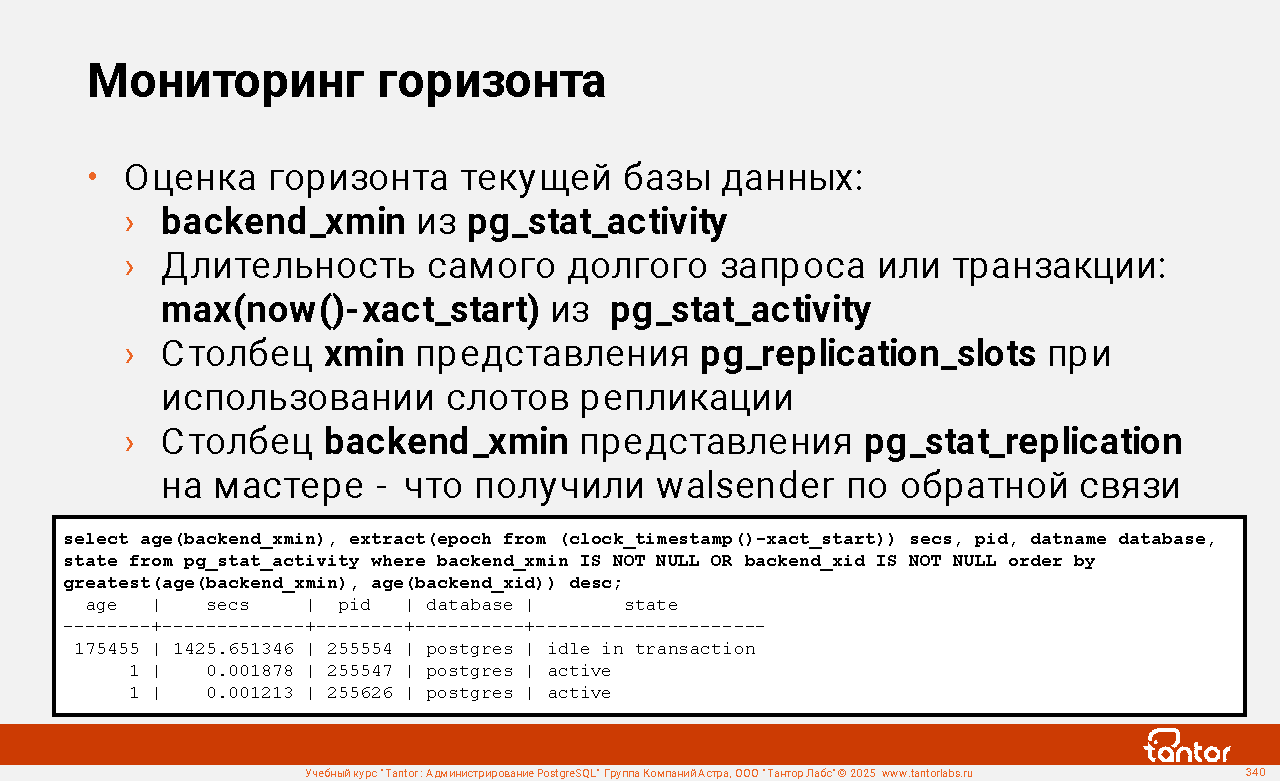 Мониторинг горизонта

• Оценка горизонта текущей базы данных:
› backend_xmin из pg_stat_activity
› Длительность самого долгого запроса или транзакции: max(now()-xact_start) из pg_stat_activity
› Столбец xmin представления pg_replication_slots при использовании слотов репликации
› Столбец backend_xmin представления pg_stat_replication на мастере - что получили walsender по обратной связи

select age(backend_xmin), extract(epoch from (clock_timestamp()-xact_start)) secs, pid, datname database, state from pg_stat_activity where backend_xmin IS NOT NULL OR backend_xid IS NOT NULL order by greatest(age(backend_xmin), age(backend_xid)) desc;
  age   |     secs     |  pid   | database |        state
--------+-------------+--------+----------+---------------------
 175455 | 1425.651346 | 255554 | postgres | idle in transaction
      1 |    0.001878 | 255547 | postgres | active
      1 |    0.001213 | 255626 | postgres | active

tantor

Учебный курс "Tantor: Администрирование PostgreSQL" Группа Компаний Астра, ООО "Тантор Лабс" © 2025 www.tantorlabs.ru 340